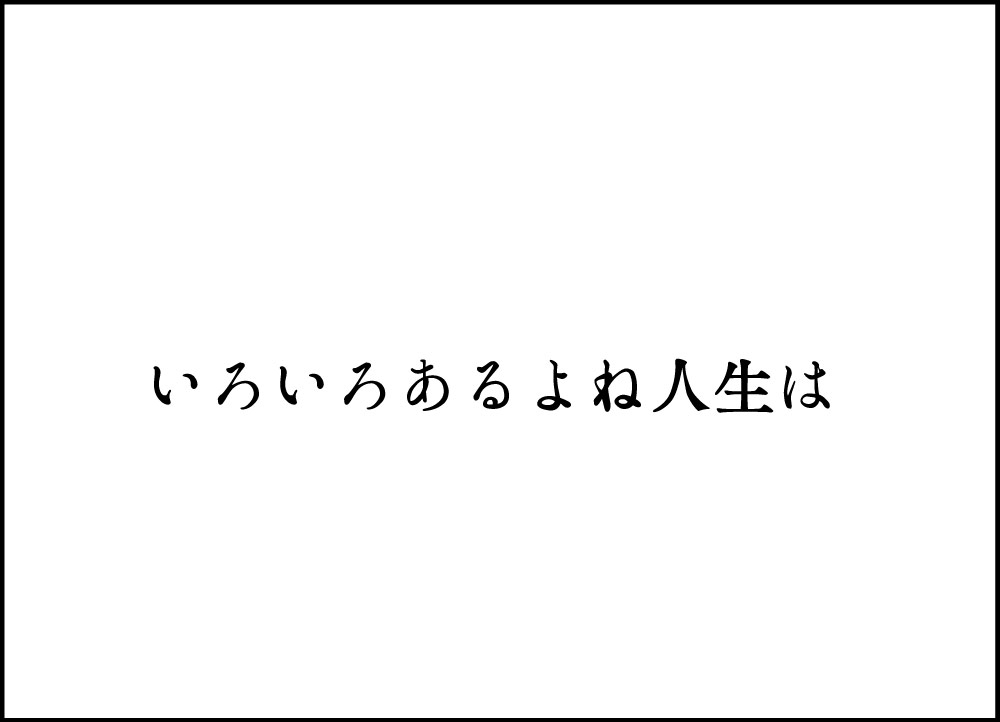 いろいろあるよね人生は